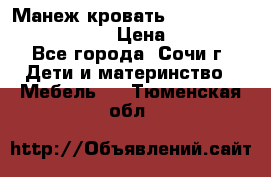 Манеж кровать
Цена
Все города Сочи г
Дети и материнство
Мебель Тюменская обл

http://Объявлений.сайт